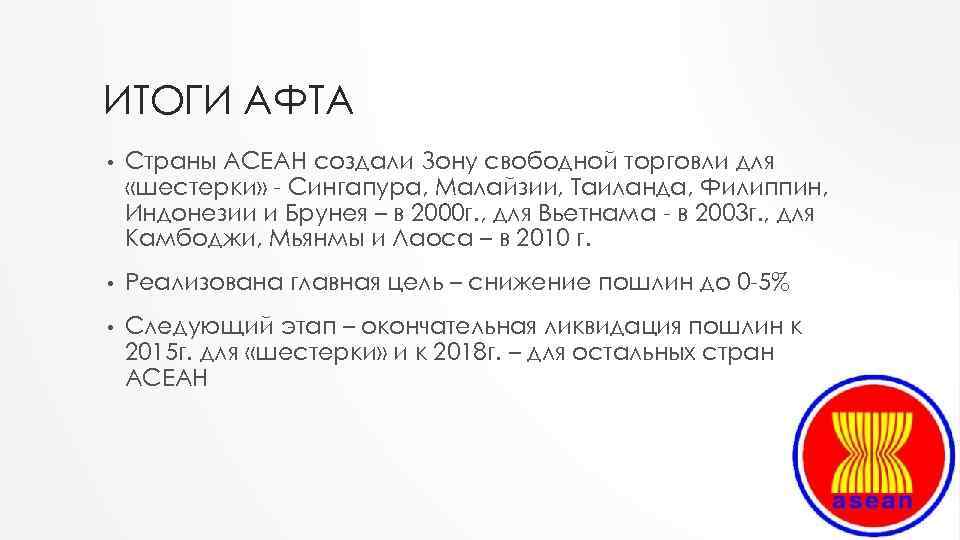 ИТОГИ АФТА

• Страны АСЕАН создали Зону свободной торговли для «шестерки» - Сингапура, Малайзии, Таиланда, Филиппин, Индонезии и Брунея – в 2000г., для Вьетнама - в 2003г., для Камбоджи, Мьянмы и Лаоса – в 2010 г.

• Реализована главная цель – снижение пошлин до 0-5%

• Следующий этап – окончательная ликвидация пошлин к 2015г. для «шестерки» и к 2018г. – для остальных стран АСЕАН

asean